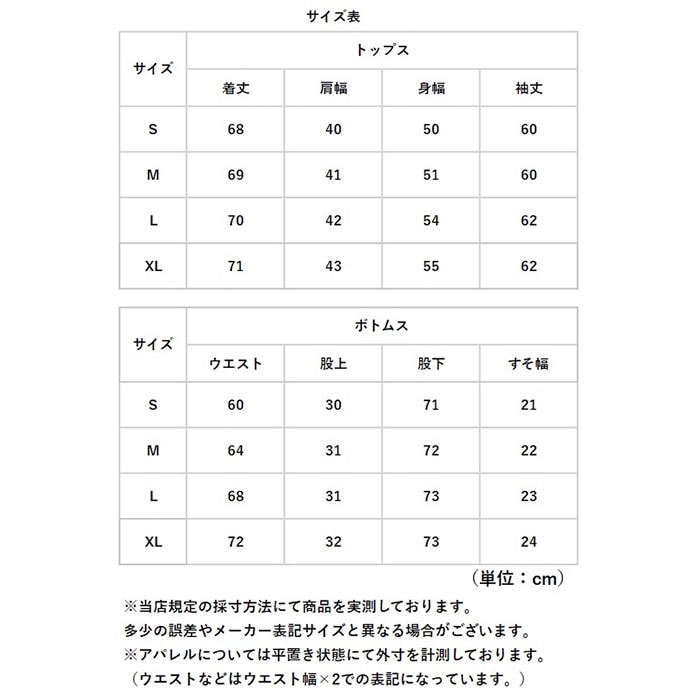 サイズ表

| サイズ | トップス | | | |
|---|---|---|---|---|
| | 着丈 | 肩幅 | 身幅 | 袖丈 |
| S | 68 | 40 | 50 | 60 |
| M | 69 | 41 | 51 | 60 |
| L | 70 | 42 | 54 | 62 |
| XL | 71 | 43 | 55 | 62 |

| サイズ | ボトムス | | | |
|---|---|---|---|---|
| | ウエスト | 股上 | 股下 | すそ幅 |
| S | 60 | 30 | 71 | 21 |
| M | 64 | 31 | 72 | 22 |
| L | 68 | 31 | 73 | 23 |
| XL | 72 | 32 | 73 | 24 |

（単位：cm）

※当店規定の採寸方法にて商品を実測しております。
多少の誤差やメーカー表記サイズと異なる場合がございます。
※アパレルについては平置き状態にて外寸を計測しております。
（ウエストなどはウエスト幅×2での表記になっています。）